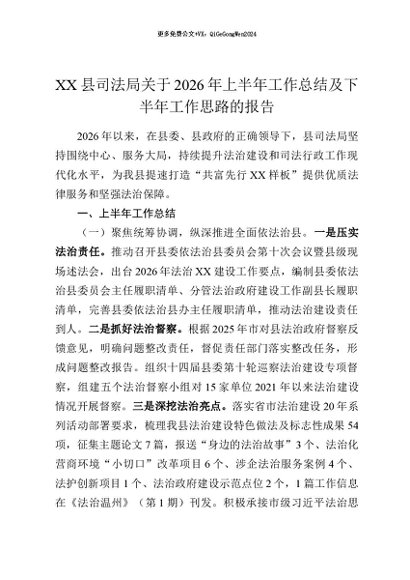 更多免费公文+VX：QiGeGongWen2024

XX 县司法局关于 2026 年上半年工作总结及下半年工作思路的报告

2026 年以来，在县委、县政府的正确领导下，县司法局坚持围绕中心、服务大局，持续提升法治建设和司法行政工作现代化水平，为我县提速打造“共富先行 XX 样板”提供优质法律服务和坚强法治保障。

一、上半年工作总结

（一）聚焦统筹协调，纵深推进全面依法治县。一是压实法治责任。推动召开县委依法治县委员会第十次会议暨县级现场述法会，出台 2026 年法治 XX 建设工作要点，编制县委依法治县委员会主任履职清单、分管法治政府建设工作副县长履职清单，完善县委依法治县办主任履职清单，推动法治建设责任到人。二是抓好法治督察。根据 2025 年市对县法治政府督察反馈意见，明确问题整改责任，督促责任部门落实整改任务，形成问题整改报告。组织十四届县委第十轮巡察法治建设专项督察，组建五个法治督察小组对 15 家单位 2021 年以来法治建设情况开展督察。三是深挖法治亮点。落实省市法治建设 20 年系列活动部署要求，梳理我县法治建设特色做法及标志性成果 54 项，征集主题论文 7 篇，报送“身边的法治故事”3 个、法治化营商环境“小切口”改革项目 6 个、涉企法治服务案例 4 个、法护创新项目 1 个、法治政府建设示范点位 2 个，1 篇工作信息在《法治温州》（第 1 期）刊发。积极承接市级习近平法治思